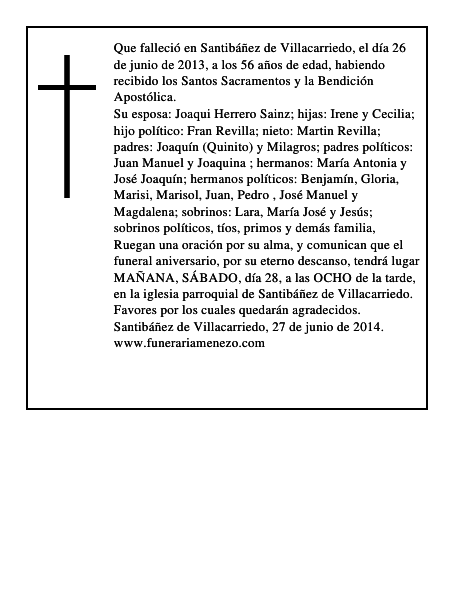 Que falleció en Santibáñez de Villacarriedo, el día 26 de junio de 2013, a los 56 años de edad, habiendo recibido los Santos Sacramentos y la Bendición Apostólica.
Su esposa: Joaqui Herrero Sainz; hijas: Irene y Cecilia; hijo político: Fran Revilla; nieto: Martin Revilla; padres: Joaquín (Quinito) y Milagros; padres políticos: Juan Manuel y Joaquina ; hermanos: María Antonia y José Joaquín; hermanos políticos: Benjamín, Gloria, Marisi, Marisol, Juan, Pedro , José Manuel y Magdalena; sobrinos: Lara, María José y Jesús; sobrinos políticos, tíos, primos y demás familia,
Ruegan una oración por su alma, y comunican que el funeral aniversario, por su eterno descanso, tendrá lugar MAÑANA, SÁBADO, día 28, a las OCHO de la tarde, en la iglesia parroquial de Santibáñez de Villacarriedo.
Favores por los cuales quedarán agradecidos.
Santibáñez de Villacarriedo, 27 de junio de 2014.
www.funerariamenezo.com